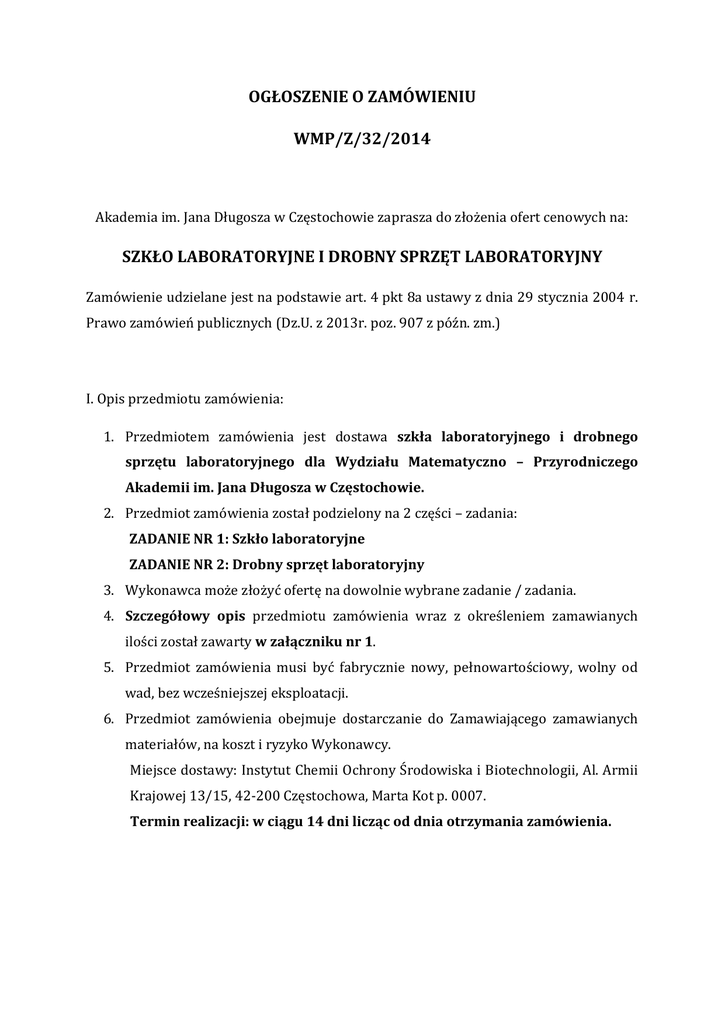 OGŁOSZENIE O ZAMÓWIENIU

WMP/Z/32/2014

Akademia im. Jana Długosza w Częstochowie zaprasza do złożenia ofert cenowych na:

SZKŁO LABORATORYJNE I DROBNY SPRZĘT LABORATORYJNY

Zamówienie udzielane jest na podstawie art. 4 pkt 8a ustawy z dnia 29 stycznia 2004 r. Prawo zamówień publicznych (Dz.U. z 2013r. poz. 907 z późn. zm.)

I. Opis przedmiotu zamówienia:

1. Przedmiotem zamówienia jest dostawa szkła laboratoryjnego i drobnego sprzętu laboratoryjnego dla Wydziału Matematyczno – Przyrodniczego Akademii im. Jana Długosza w Częstochowie.
2. Przedmiot zamówienia został podzielony na 2 części – zadania:
ZADANIE NR 1: Szkło laboratoryjne
ZADANIE NR 2: Drobny sprzęt laboratoryjny
3. Wykonawca może złożyć ofertę na dowolnie wybrane zadanie / zadania.
4. Szczegółowy opis przedmiotu zamówienia wraz z określeniem zamawianych ilości został zawarty w załączniku nr 1.
5. Przedmiot zamówienia musi być fabrycznie nowy, pełnowartościowy, wolny od wad, bez wcześniejszej eksploatacji.
6. Przedmiot zamówienia obejmuje dostarczanie do Zamawiającego zamawianych materiałów, na koszt i ryzyko Wykonawcy.
Miejsce dostawy: Instytut Chemii Ochrony Środowiska i Biotechnologii, Al. Armii Krajowej 13/15, 42-200 Częstochowa, Marta Kot p. 0007.
Termin realizacji: w ciągu 14 dni licząc od dnia otrzymania zamówienia.